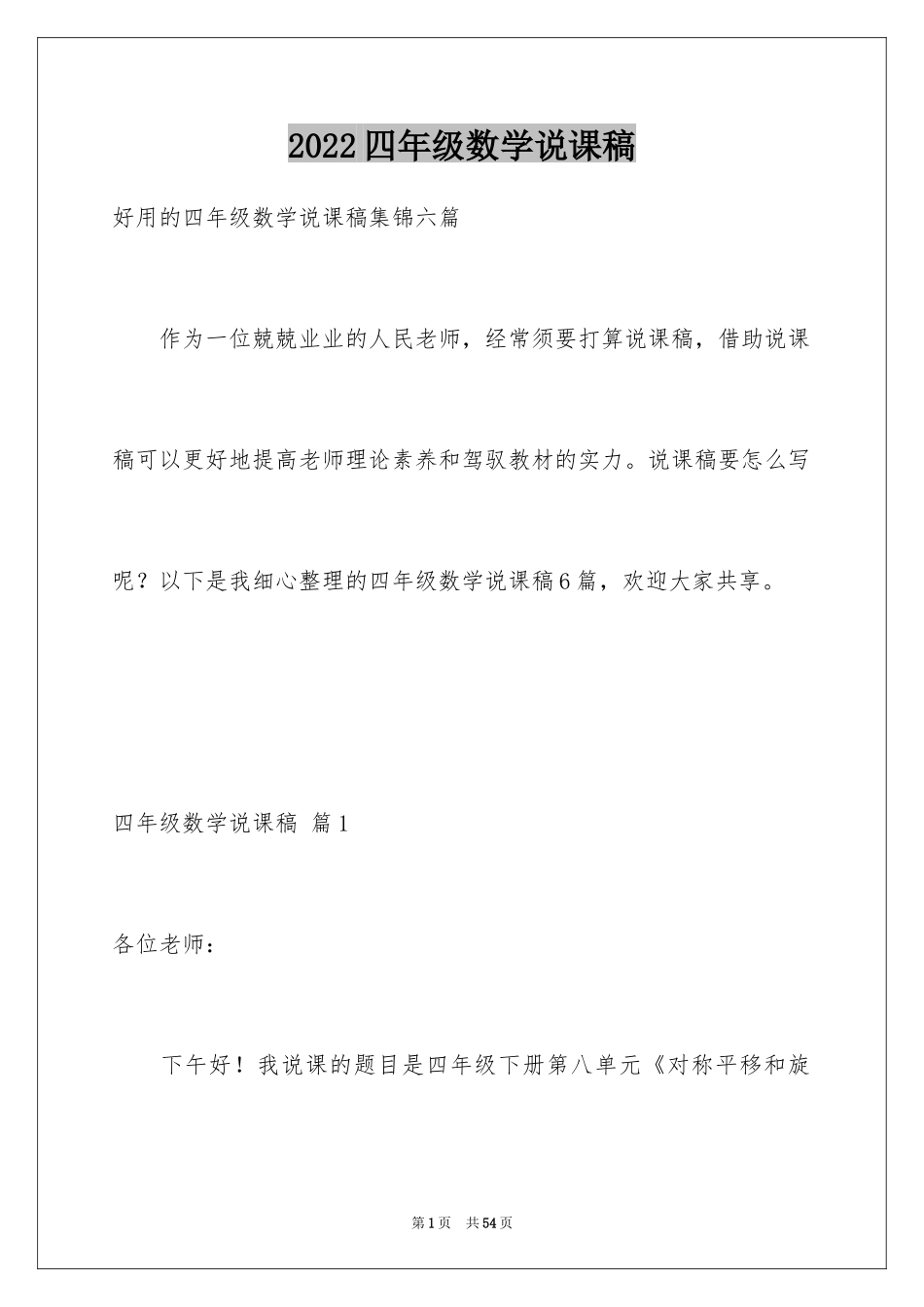 2022四年级数学说课稿

好用的四年级数学说课稿集锦六篇

作为一位兢兢业业的人民老师，经常须要打算说课稿，借助说课稿可以更好地提高老师理论素养和驾驭教材的实力。说课稿要怎么写呢？以下是我细心整理的四年级数学说课稿6篇，欢迎大家共享。

四年级数学说课稿 篇1

各位老师：

下午好！我说课的题目是四年级下册第八单元《对称平移和旋

第1页 共54页